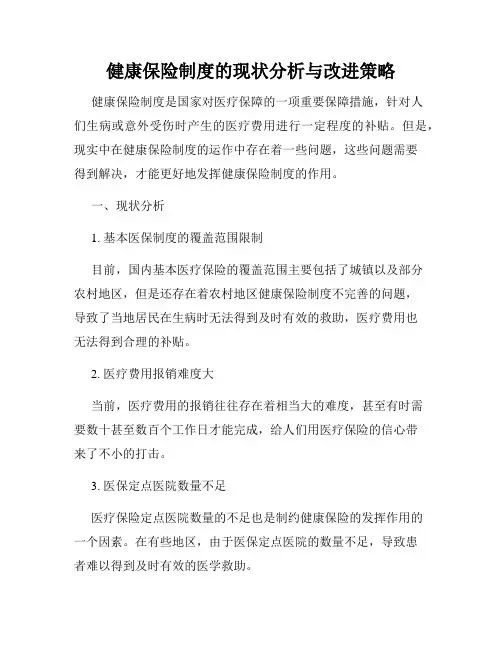 健康保险制度的现状分析与改进策略

健康保险制度是国家对医疗保障的一项重要保障措施，针对人们生病或意外受伤时产生的医疗费用进行一定程度的补贴。但是，现实中在健康保险制度的运作中存在着一些问题，这些问题需要得到解决，才能更好地发挥健康保险制度的作用。

一、现状分析

1. 基本医保制度的覆盖范围限制

目前，国内基本医疗保险的覆盖范围主要包括了城镇以及部分农村地区，但是还存在着农村地区健康保险制度不完善的问题，导致了当地居民在生病时无法得到及时有效的救助，医疗费用也无法得到合理的补贴。

2. 医疗费用报销难度大

当前，医疗费用的报销往往存在着相当大的难度，甚至有时需要数十甚至数百个工作日才能完成，给人们用医疗保险的信心带来了不小的打击。

3. 医保定点医院数量不足

医疗保险定点医院数量的不足也是制约健康保险的发挥作用的一个因素。在有些地区，由于医保定点医院的数量不足，导致患者难以得到及时有效的医学救助。